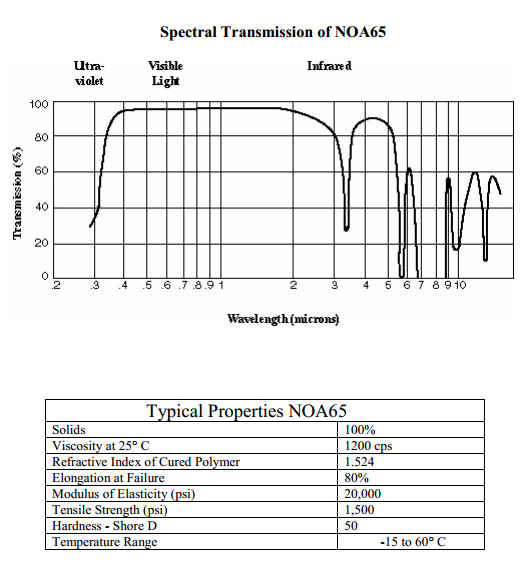 Spectral Transmission of NOA65

Ultra-violet

Visible Light

Infrared

Transmission (%)

100
80
60
40
20
0

.2 .3 .4 .5 .6 .7 .8 .9 1 2 3 4 5 6 7 8 9 10

Wavelength (microns)

| Typical Properties NOA65 | |
|---|---|
| Solids | 100% |
| Viscosity at 25° C | 1200 cps |
| Refractive Index of Cured Polymer | 1.524 |
| Elongation at Failure | 80% |
| Modulus of Elasticity (psi) | 20,000 |
| Tensile Strength (psi) | 1,500 |
| Hardness - Shore D | 50 |
| Temperature Range | -15 to 60° C |